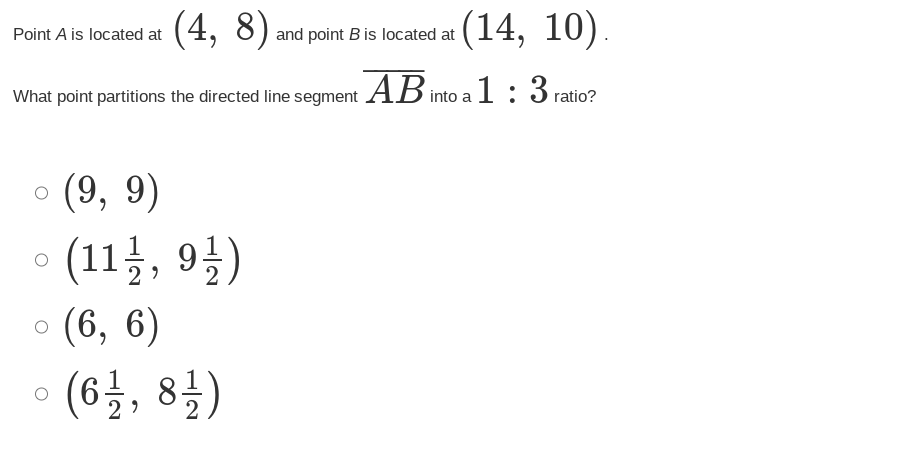 Point $A$ is located at $(4,\ 8)$ and point $B$ is located at $(14,\ 10)$.

What point partitions the directed line segment $\overline{AB}$ into a $1:3$ ratio?

○ $(9,\ 9)$

○ $(11\frac{1}{2},\ 9\frac{1}{2})$

○ $(6,\ 6)$

○ $(6\frac{1}{2},\ 8\frac{1}{2})$